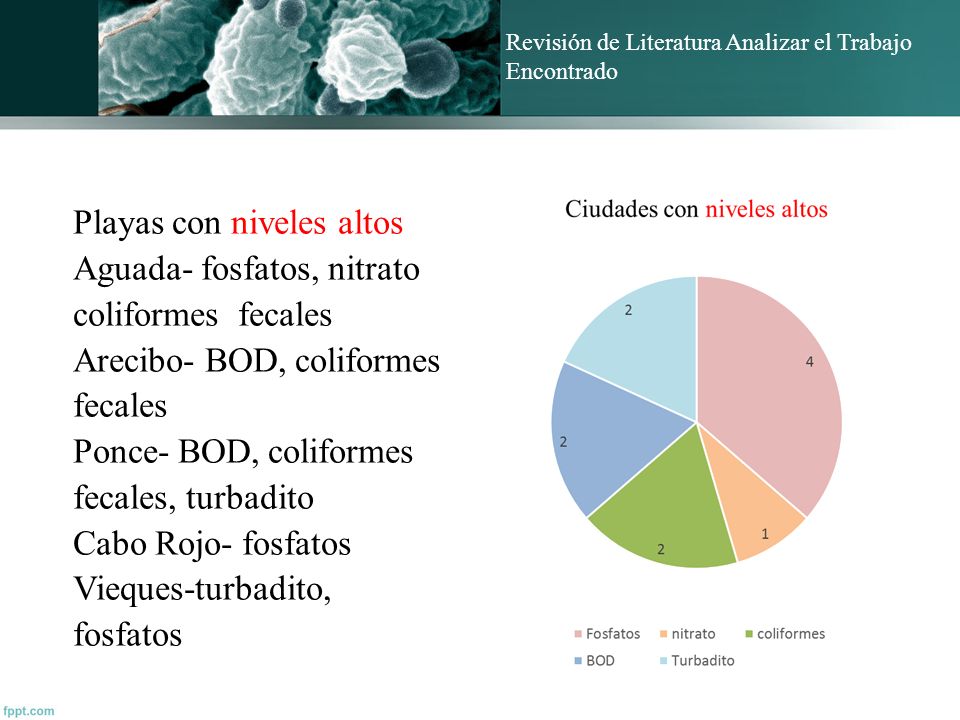 Revisión de Literatura Analizar el Trabajo Encontrado

Playas con niveles altos
Aguada- fosfatos, nitrato coliformes fecales
Arecibo- BOD, coliformes fecales
Ponce- BOD, coliformes fecales, turbadito
Cabo Rojo- fosfatos
Vieques-turbadito, fosfatos

Ciudades con niveles altos

2
4
2
1
2

Fosfatos nitrato coliformes
BOD Turbadito

fppt.com